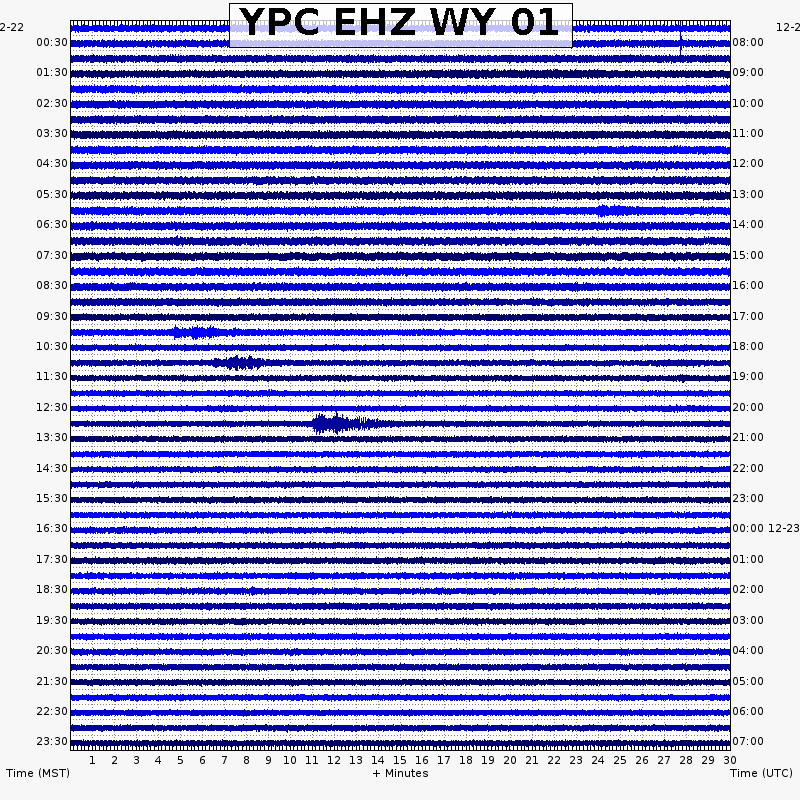 YPC EHZ WY 01

2-22
00:30
01:30
02:30
03:30
04:30
05:30
06:30
07:30
08:30
09:30
10:30
11:30
12:30
13:30
14:30
15:30
16:30
17:30
18:30
19:30
20:30
21:30
22:30
23:30

12-2
08:00
09:00
10:00
11:00
12:00
13:00
14:00
15:00
16:00
17:00
18:00
19:00
20:00
21:00
22:00
23:00
00:00 12-23
01:00
02:00
03:00
04:00
05:00
06:00
07:00

1 2 3 4 5 6 7 8 9 10 11 12 13 14 15 16 17 18 19 20 21 22 23 24 25 26 27 28 29 30

Time (MST)
+ Minutes
Time (UTC)